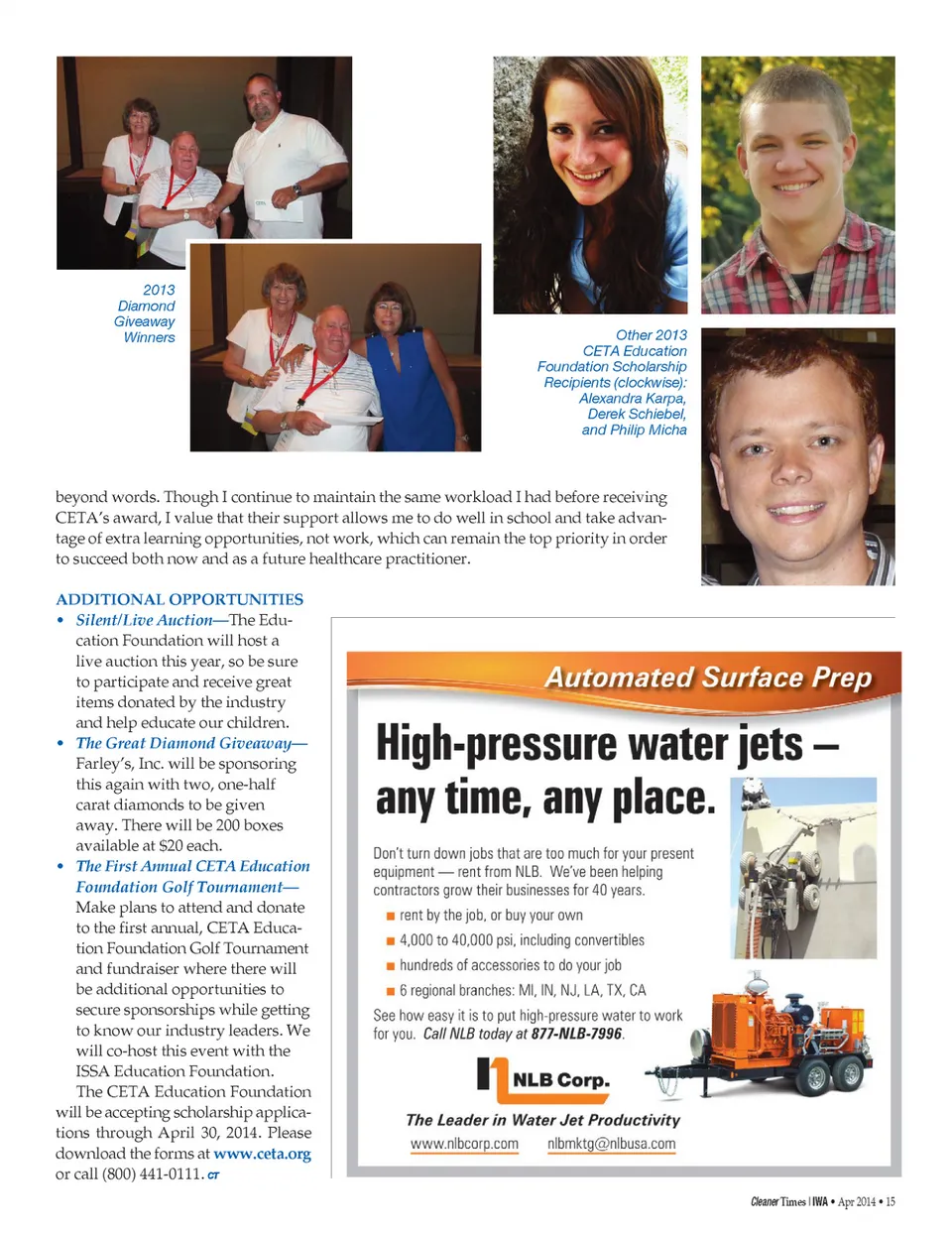 2013 Diamond Giveaway Winners

Other 2013 CETA Education Foundation Scholarship Recipients (clockwise): Alexandra Karpa, Derek Schiebel, and Philip Micha

beyond words. Though I continue to maintain the same workload I had before receiving CETA's award, I value that their support allows me to do well in school and take advantage of extra learning opportunities, not work, which can remain the top priority in order to succeed both now and as a future healthcare practitioner.

ADDITIONAL OPPORTUNITIES

• Silent/Live Auction—The Education Foundation will host a live auction this year, so be sure to participate and receive great items donated by the industry and help educate our children.
• The Great Diamond Giveaway—Farley's, Inc. will be sponsoring this again with two, one-half carat diamonds to be given away. There will be 200 boxes available at $20 each.
• The First Annual CETA Education Foundation Golf Tournament—Make plans to attend and donate to the first annual, CETA Education Foundation Golf Tournament and fundraiser where there will be additional opportunities to secure sponsorships while getting to know our industry leaders. We will co-host this event with the ISSA Education Foundation.

The CETA Education Foundation will be accepting scholarship applications through April 30, 2014. Please download the forms at www.ceta.org or call (800) 441-0111. CT

Automated Surface Prep

High-pressure water jets – any time, any place.

Don't turn down jobs that are too much for your present equipment — rent from NLB. We've been helping contractors grow their businesses for 40 years.

■ rent by the job, or buy your own
■ 4,000 to 40,000 psi, including convertibles
■ hundreds of accessories to do your job
■ 6 regional branches: MI, IN, NJ, LA, TX, CA

See how easy it is to put high-pressure water to work for you. Call NLB today at 877-NLB-7996.

NLB Corp.

The Leader in Water Jet Productivity

www.nlbcorp.com nlbmktg@nlbusa.com

Cleaner Times | IWA • Apr 2014 • 15